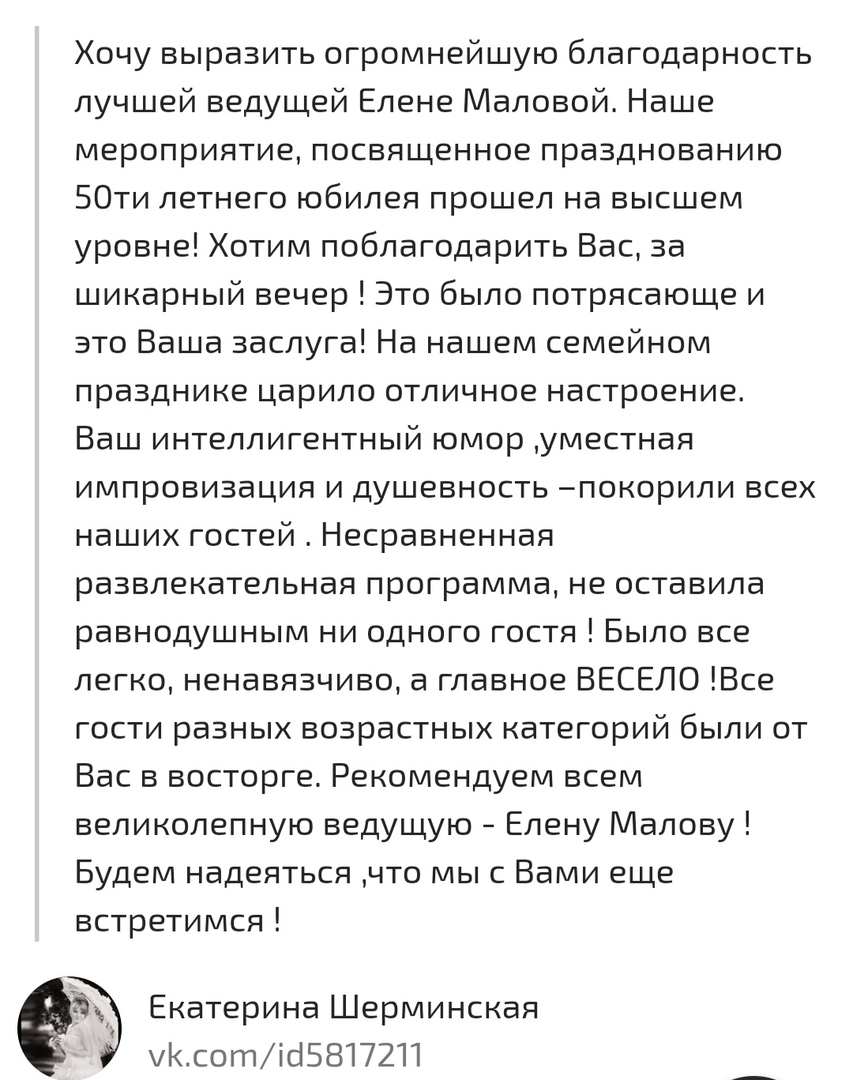 Хочу выразить огромнейшую благодарность лучшей ведущей Елене Маловой. Наше мероприятие, посвященное празднованию 50ти летнего юбилея прошел на высшем уровне! Хотим поблагодарить Вас, за шикарный вечер ! Это было потрясающе и это Ваша заслуга! На нашем семейном празднике царило отличное настроение. Ваш интеллигентный юмор ,уместная импровизация и душевность –покорили всех наших гостей . Несравненная развлекательная программа, не оставила равнодушным ни одного гостя ! Было все легко, ненавязчиво, а главное ВЕСЕЛО !Все гости разных возрастных категорий были от Вас в восторге. Рекомендуем всем великолепную ведущую - Елену Малову ! Будем надеяться ,что мы с Вами еще встретимся !

Екатерина Шерминская
vk.com/id5817211